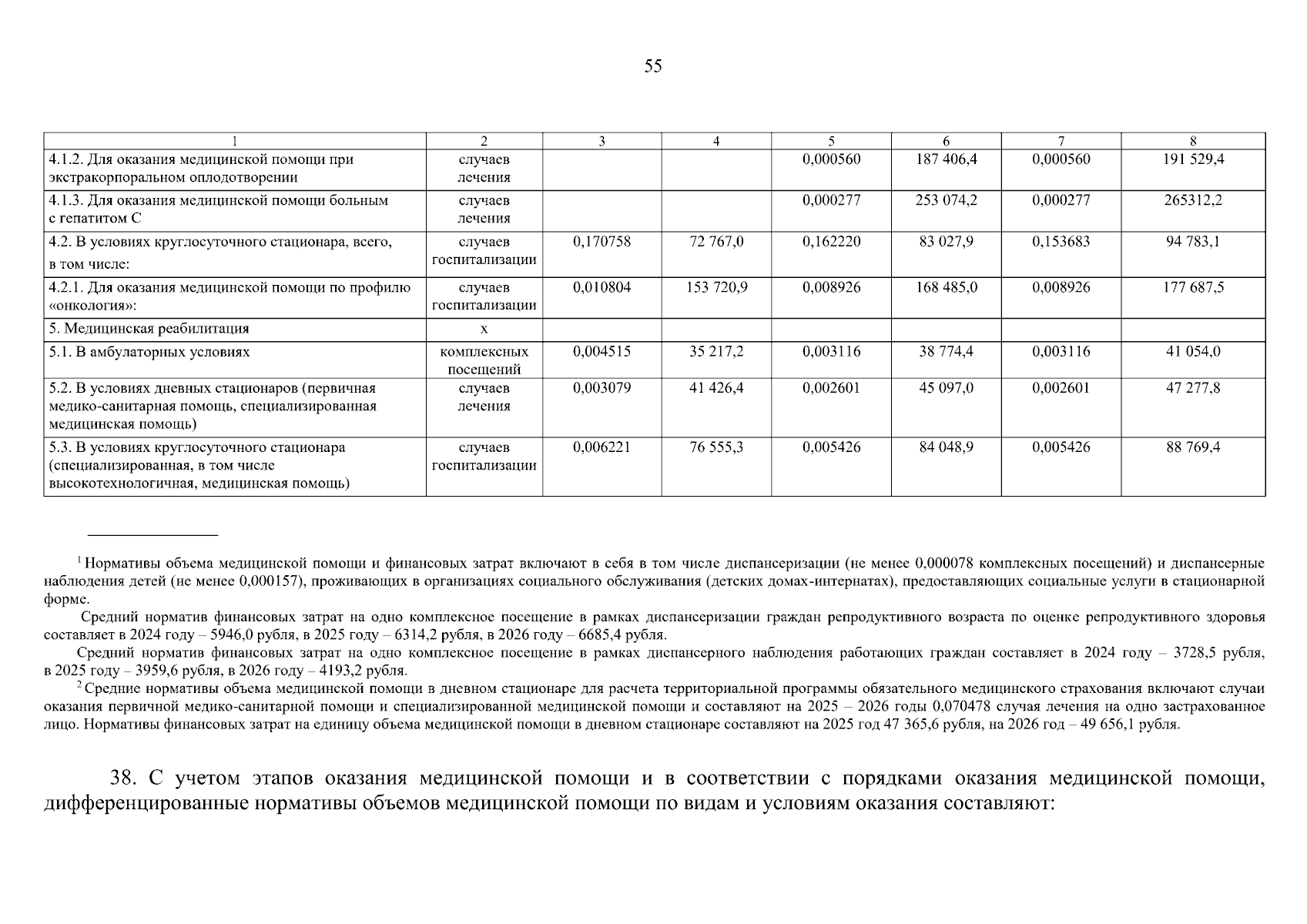 55

| 1 | 2 | 3 | 4 | 5 | 6 | 7 | 8 |
|---|---|---|---|---|---|---|---|
| 4.1.2. Для оказания медицинской помощи при экстракорпоральном оплодотворении | случаев лечения | | | 0,000560 | 187 406,4 | 0,000560 | 191 529,4 |
| 4.1.3. Для оказания медицинской помощи больным с гепатитом С | случаев лечения | | | 0,000277 | 253 074,2 | 0,000277 | 265312,2 |
| 4.2. В условиях круглосуточного стационара, всего, в том числе: | случаев госпитализации | 0,170758 | 72 767,0 | 0,162220 | 83 027,9 | 0,153683 | 94 783,1 |
| 4.2.1. Для оказания медицинской помощи по профилю «онкология»: | случаев госпитализации | 0,010804 | 153 720,9 | 0,008926 | 168 485,0 | 0,008926 | 177 687,5 |
| 5. Медицинская реабилитация | х | | | | | | |
| 5.1. В амбулаторных условиях | комплексных посещений | 0,004515 | 35 217,2 | 0,003116 | 38 774,4 | 0,003116 | 41 054,0 |
| 5.2. В условиях дневных стационаров (первичная медико-санитарная помощь, специализированная медицинская помощь) | случаев лечения | 0,003079 | 41 426,4 | 0,002601 | 45 097,0 | 0,002601 | 47 277,8 |
| 5.3. В условиях круглосуточного стационара (специализированная, в том числе высокотехнологичная, медицинская помощь) | случаев госпитализации | 0,006221 | 76 555,3 | 0,005426 | 84 048,9 | 0,005426 | 88 769,4 |

$^{1}$ Нормативы объема медицинской помощи и финансовых затрат включают в себя в том числе диспансеризации (не менее 0,000078 комплексных посещений) и диспансерные наблюдения детей (не менее 0,000157), проживающих в организациях социального обслуживания (детских домах-интернатах), предоставляющих социальные услуги в стационарной форме.

Средний норматив финансовых затрат на одно комплексное посещение в рамках диспансеризации граждан репродуктивного возраста по оценке репродуктивного здоровья составляет в 2024 году – 5946,0 рубля, в 2025 году – 6314,2 рубля, в 2026 году – 6685,4 рубля.

Средний норматив финансовых затрат на одно комплексное посещение в рамках диспансерного наблюдения работающих граждан составляет в 2024 году – 3728,5 рубля, в 2025 году – 3959,6 рубля, в 2026 году – 4193,2 рубля.

$^{2}$ Средние нормативы объема медицинской помощи в дневном стационаре для расчета территориальной программы обязательного медицинского страхования включают случаи оказания первичной медико-санитарной помощи и специализированной медицинской помощи и составляют на 2025 – 2026 годы 0,070478 случая лечения на одно застрахованное лицо. Нормативы финансовых затрат на единицу объема медицинской помощи в дневном стационаре составляют на 2025 год 47 365,6 рубля, на 2026 год – 49 656,1 рубля.

38. С учетом этапов оказания медицинской помощи и в соответствии с порядками оказания медицинской помощи, дифференцированные нормативы объемов медицинской помощи по видам и условиям оказания составляют: